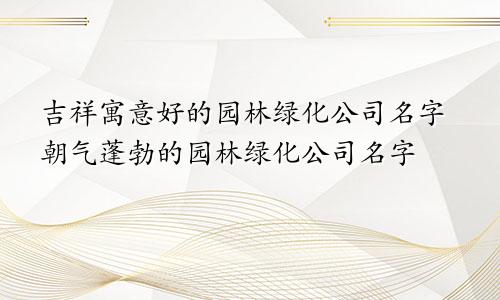 吉祥寓意好的园林绿化公司名字
朝气蓬勃的园林绿化公司名字